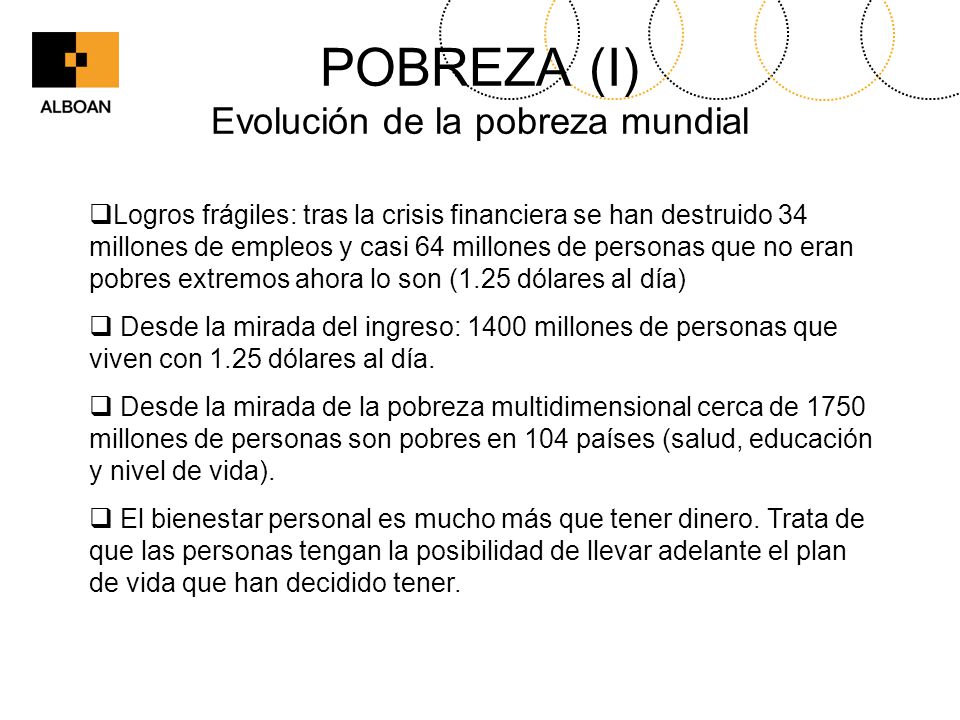 ALBOAN

POBREZA (I)
Evolución de la pobreza mundial

❑Logros frágiles: tras la crisis financiera se han destruido 34 millones de empleos y casi 64 millones de personas que no eran pobres extremos ahora lo son (1.25 dólares al día)

❑ Desde la mirada del ingreso: 1400 millones de personas que viven con 1.25 dólares al día.

❑ Desde la mirada de la pobreza multidimensional cerca de 1750 millones de personas son pobres en 104 países (salud, educación y nivel de vida).

❑ El bienestar personal es mucho más que tener dinero. Trata de que las personas tengan la posibilidad de llevar adelante el plan de vida que han decidido tener.